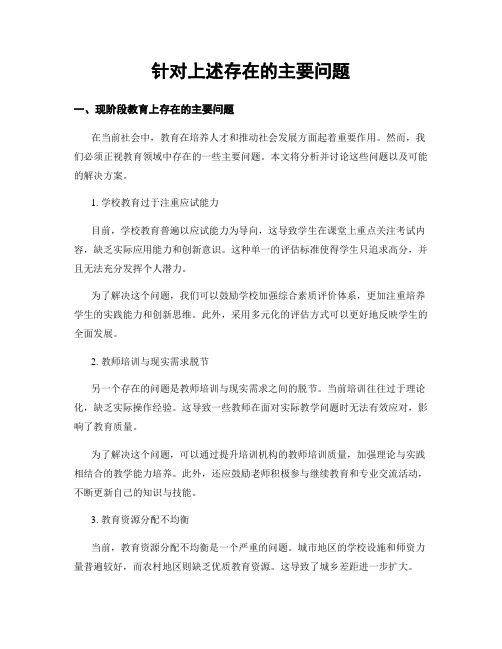 针对上述存在的主要问题

一、现阶段教育上存在的主要问题

在当前社会中，教育在培养人才和推动社会发展方面起着重要作用。然而，我们必须正视教育领域中存在的一些主要问题。本文将分析并讨论这些问题以及可能的解决方案。

1. 学校教育过于注重应试能力

目前，学校教育普遍以应试能力为导向，这导致学生在课堂上重点关注考试内容，缺乏实际应用能力和创新意识。这种单一的评估标准使得学生只追求高分，并且无法充分发挥个人潜力。

为了解决这个问题，我们可以鼓励学校加强综合素质评价体系，更加注重培养学生的实践能力和创新思维。此外，采用多元化的评估方式可以更好地反映学生的全面发展。

2. 教师培训与现实需求脱节

另一个存在的问题是教师培训与现实需求之间的脱节。当前培训往往过于理论化，缺乏实际操作经验。这导致一些教师在面对实际教学问题时无法有效应对，影响了教育质量。

为了解决这个问题，可以通过提升培训机构的教师培训质量，加强理论与实践相结合的教学能力培养。此外，还应鼓励老师积极参与继续教育和专业交流活动，不断更新自己的知识与技能。

3. 教育资源分配不均衡

当前，教育资源分配不均衡是一个严重的问题。城市地区的学校设施和师资力量普遍较好，而农村地区则缺乏优质教育资源。这导致了城乡差距进一步扩大。